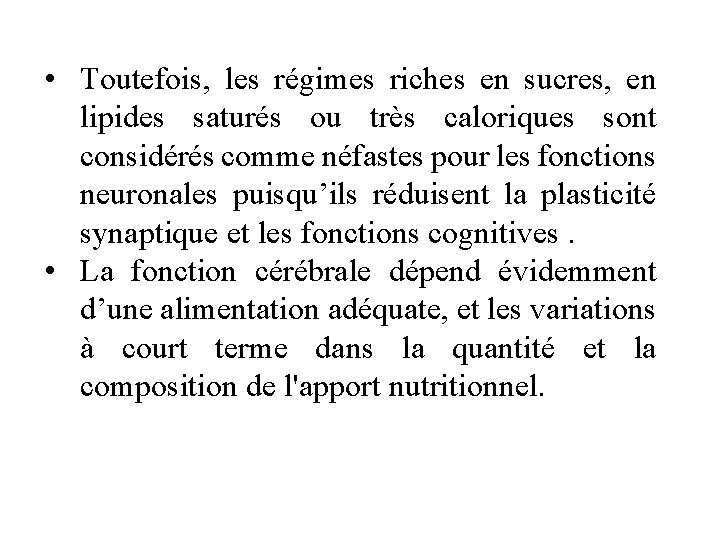 • Toutefois, les régimes riches en sucres, en lipides saturés ou très caloriques sont considérés comme néfastes pour les fonctions neuronales puisqu’ils réduisent la plasticité synaptique et les fonctions cognitives .

• La fonction cérébrale dépend évidemment d’une alimentation adéquate, et les variations à court terme dans la quantité et la composition de l'apport nutritionnel.